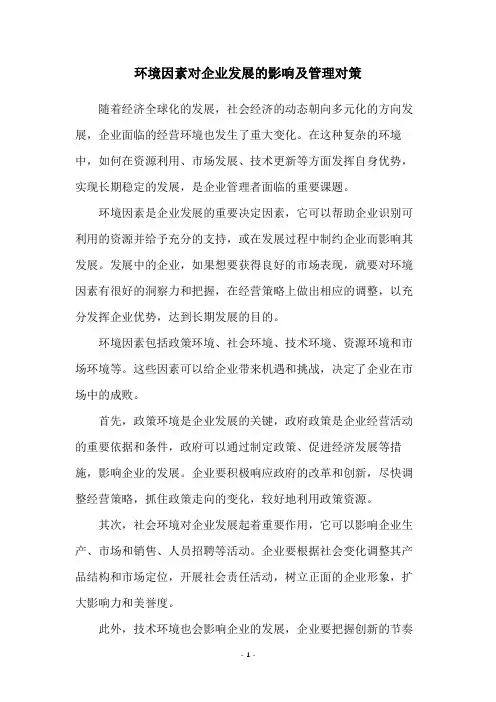 环境因素对企业发展的影响及管理对策

随着经济全球化的发展，社会经济的动态朝向多元化的方向发展，企业面临的经营环境也发生了重大变化。在这种复杂的环境中，如何在资源利用、市场发展、技术更新等方面发挥自身优势，实现长期稳定的发展，是企业管理者面临的重要课题。

环境因素是企业发展的重要决定因素，它可以帮助企业识别可利用的资源并给予充分的支持，或在发展过程中制约企业而影响其发展。发展中的企业，如果想要获得良好的市场表现，就要对环境因素有很好的洞察力和把握，在经营策略上做出相应的调整，以充分发挥企业优势，达到长期发展的目的。

环境因素包括政策环境、社会环境、技术环境、资源环境和市场环境等。这些因素可以给企业带来机遇和挑战，决定了企业在市场中的成败。

首先，政策环境是企业发展的关键，政府政策是企业经营活动的重要依据和条件，政府可以通过制定政策、促进经济发展等措施，影响企业的发展。企业要积极响应政府的改革和创新，尽快调整经营策略，抓住政策走向的变化，较好地利用政策资源。

其次，社会环境对企业发展起着重要作用，它可以影响企业生产、市场和销售、人员招聘等活动。企业要根据社会变化调整其产品结构和市场定位，开展社会责任活动，树立正面的企业形象，扩大影响力和美誉度。

此外，技术环境也会影响企业的发展，企业要把握创新的节奏

- 1 -